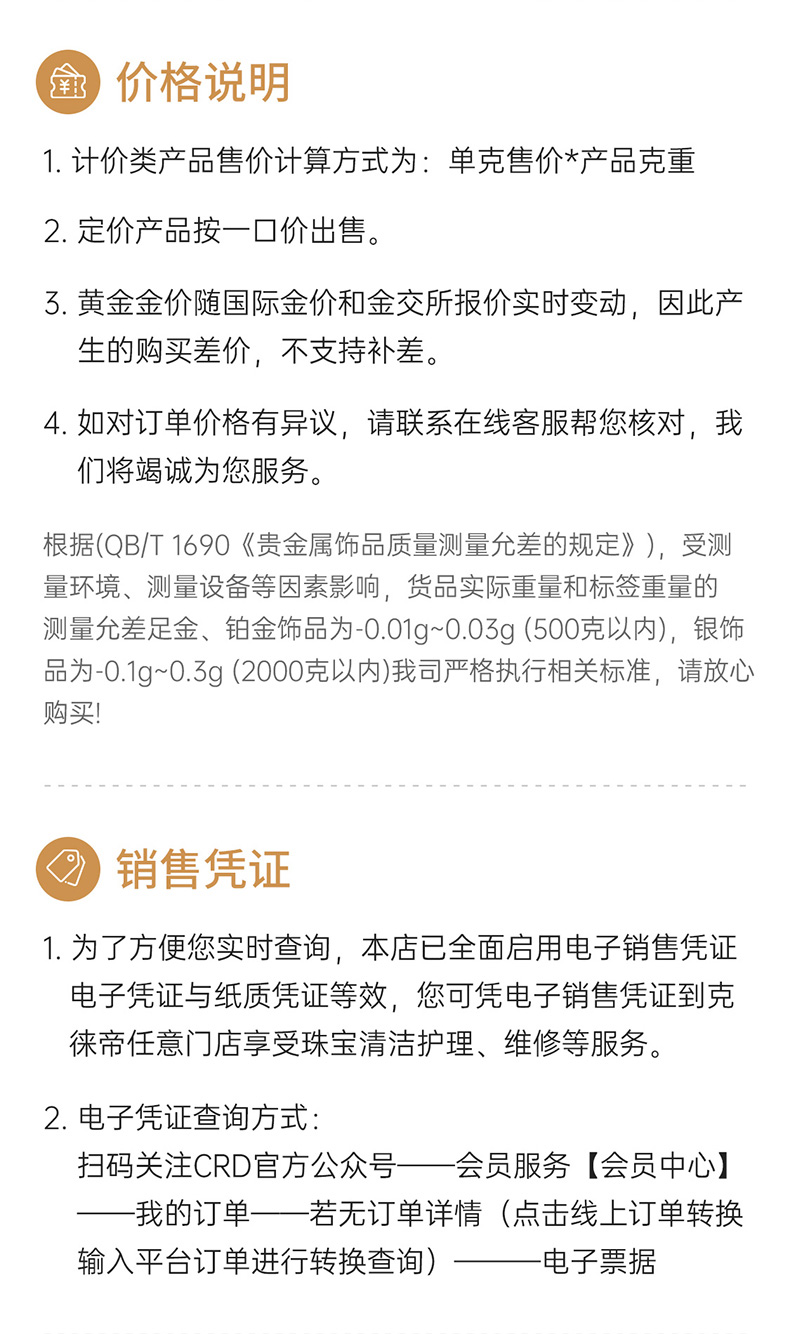 价格说明

1.计价类产品售价计算方式为：单克售价*产品克重

2.定价产品按一口价出售。

3.黄金金价随国际金价和金交所报价实时变动，因此产生的购买差价，不支持补差。

4.如对订单价格有异议，请联系在线客服帮您核对，我们将竭诚为您服务。

根据(QB/T 1690《贵金属饰品质量测量允差的规定》)，受测量环境、测量设备等因素影响，货品实际重量和标签重量的测量允差足金、铂金饰品为-0.01g~0.03g (500克以内)，银饰品为-0.1g~0.3g (2000克以内)我司严格执行相关标准，请放心购买!

销售凭证

1.为了方便您实时查询，本店已全面启用电子销售凭证电子凭证与纸质凭证等效，您可凭电子销售凭证到克徕帝任意门店享受珠宝清洁护理、维修等服务。

2.电子凭证查询方式：
扫码关注CRD官方公众号——会员服务【会员中心】——我的订单——若无订单详情（点击线上订单转换输入平台订单进行转换查询）———电子票据